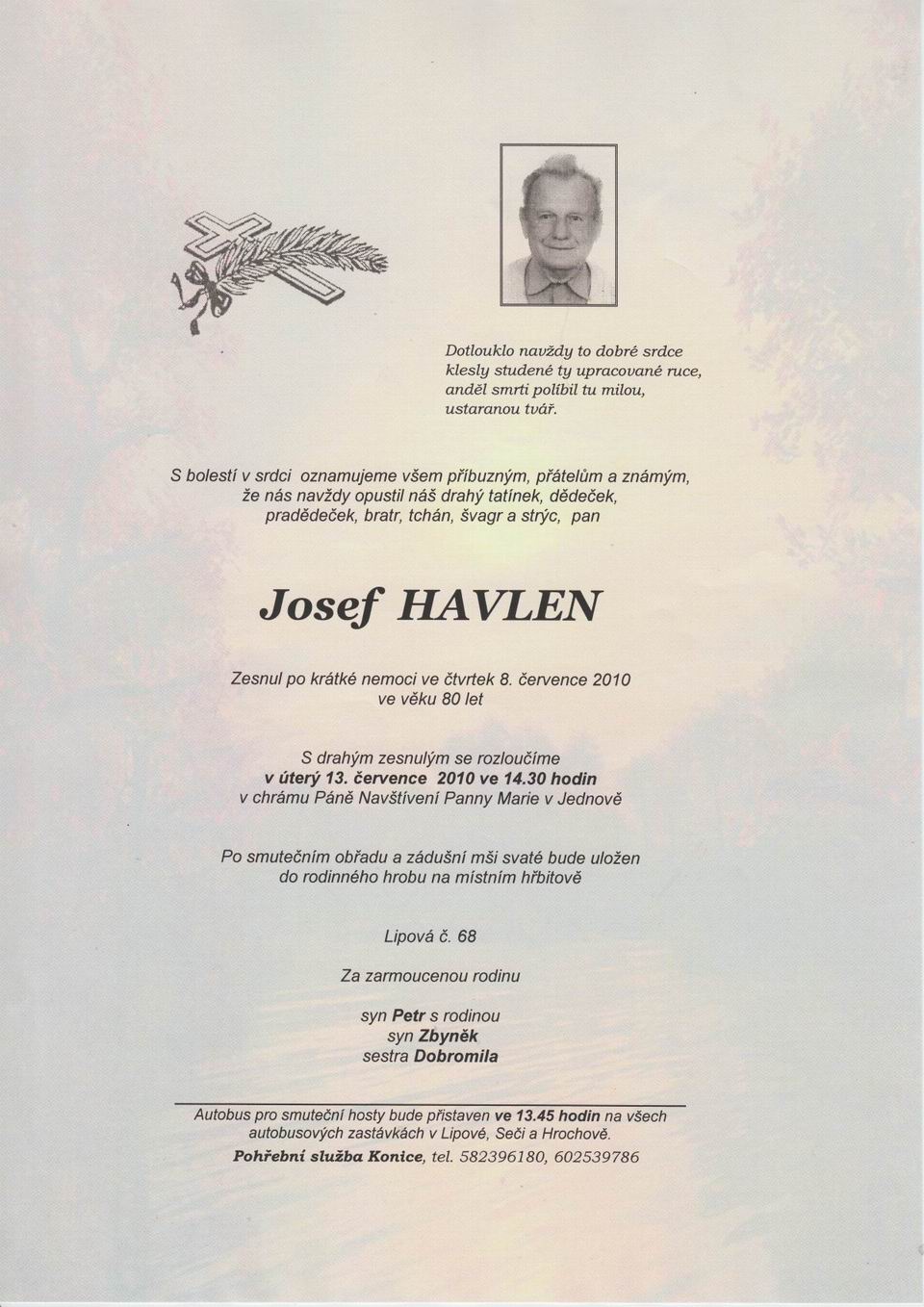 Dotlouklo navždy to dobré srdce
klesly studené ty upracované ruce,
anděl smrti políbil tu milou,
ustaranou tvář.

S bolestí v srdci oznamujeme všem příbuzným, přátelům a známým,
že nás navždy opustil náš drahý tatínek, dědeček,
pradědeček, bratr, tchán, švagr a strýc, pan

Josef HAVLEN

Zesnul po krátké nemoci ve čtvrtek 8. července 2010
ve věku 80 let

S drahým zesnulým se rozloučíme
v úterý 13. července 2010 ve 14.30 hodin
v chrámu Páně Navštívení Panny Marie v Jednově

Po smutečním obřadu a zádušní mši svaté bude uložen
do rodinného hrobu na místním hřbitově

Lipová č. 68

Za zarmoucenou rodinu

syn Petr s rodinou
syn Zbyněk
sestra Dobromila

Autobus pro smuteční hosty bude přistaven ve 13.45 hodin na všech autobusových zastávkách v Lipové, Seči a Hrochově.
Pohřební služba Konice, tel. 582396180, 602539786